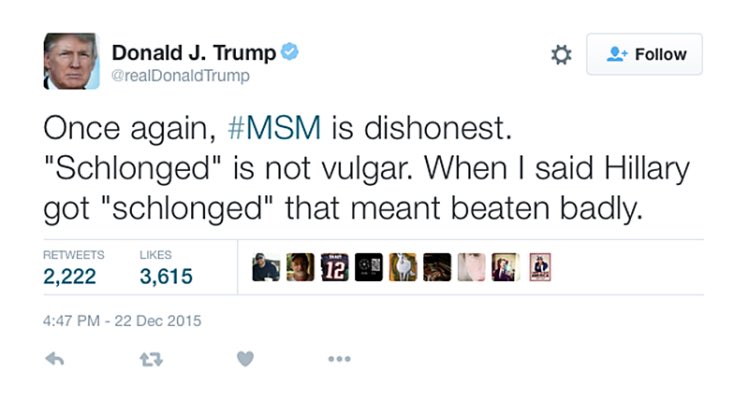 Donald J. Trump
@realDonaldTrump

Follow

Once again, #MSM is dishonest. "Schlonged" is not vulgar. When I said Hillary got "schlonged" that meant beaten badly.

RETWEETS
2,222

LIKES
3,615

12

4:47 PM - 22 Dec 2015